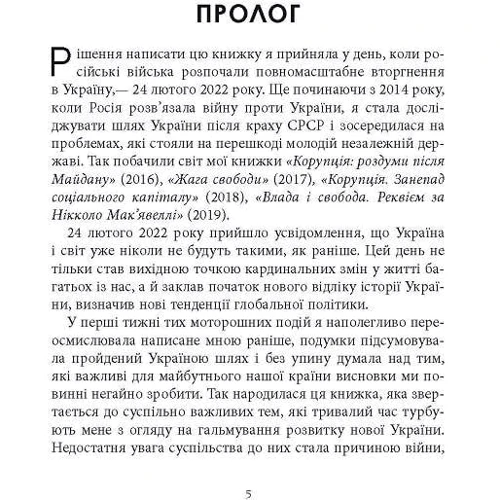 ПРОЛОГ

Рішення написати цю книжку я прийняла у день, коли російські війська розпочали повномасштабне вторгнення в Україну,— 24 лютого 2022 року. Ще починаючи з 2014 року, коли Росія розв'язала війну проти України, я стала досліджувати шлях України після краху СРСР і зосередилася на проблемах, які стояли на перешкоді молодій незалежній державі. Так побачили світ мої книжки «Корупція: роздуми після Майдану» (2016), «Жага свободи» (2017), «Корупція. Занепад соціального капіталу» (2018), «Влада і свобода. Реквієм за Нікколо Мак'явеллі» (2019).

24 лютого 2022 року прийшло усвідомлення, що Україна і світ уже ніколи не будуть такими, як раніше. Цей день не тільки став вихідною точкою кардинальних змін у житті багатьох із нас, а й заклав початок нового відліку історії України, визначив нові тенденції глобальної політики.

У перші тижні тих моторошних подій я наполегливо переосмислювала написане мною раніше, подумки підсумовувала пройдений Україною шлях і без упину думала над тим, які важливі для майбутнього нашої країни висновки ми повинні негайно зробити. Так народилася ця книжка, яка звертається до суспільно важливих тем, які тривалий час турбують мене з огляду на гальмування розвитку нової України. Недостатня увага суспільства до них стала причиною війни,

5